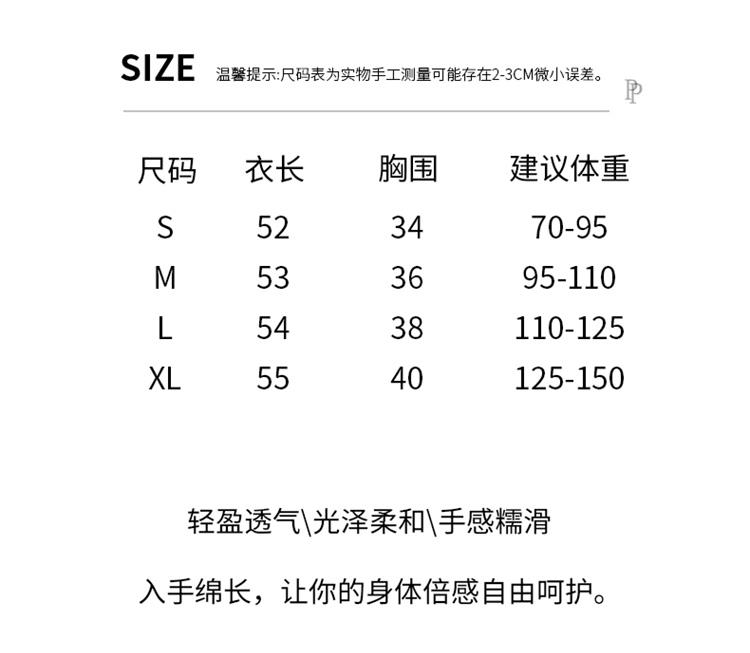 SIZE 温馨提示:尺码表为实物手工测量可能存在2-3CM微小误差。

PP

| 尺码 | 衣长 | 胸围 | 建议体重 |
|---|---|---|---|
| S | 52 | 34 | 70-95 |
| M | 53 | 36 | 95-110 |
| L | 54 | 38 | 110-125 |
| XL | 55 | 40 | 125-150 |

轻盈透气\光泽柔和\手感糯滑

入手绵长，让你的身体倍感自由呵护。